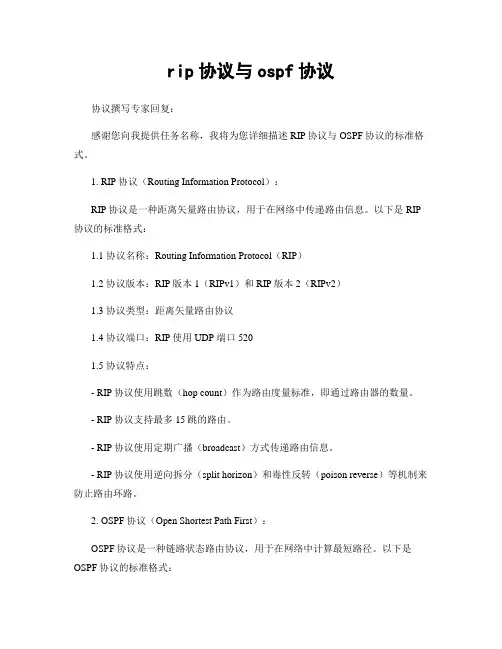 rip 协议与 ospf 协议

协议撰写专家回复：

感谢您向我提供任务名称，我将为您详细描述 RIP 协议与 OSPF 协议的标准格式。

1. RIP 协议（Routing Information Protocol）：

RIP 协议是一种距离矢量路由协议，用于在网络中传递路由信息。以下是 RIP 协议的标准格式：

1.1 协议名称：Routing Information Protocol（RIP）

1.2 协议版本：RIP 版本 1（RIPv1）和 RIP 版本 2（RIPv2）

1.3 协议类型：距离矢量路由协议

1.4 协议端口：RIP 使用 UDP 端口 520

1.5 协议特点：

- RIP 协议使用跳数（hop count）作为路由度量标准，即通过路由器的数量。

- RIP 协议支持最多 15 跳的路由。

- RIP 协议使用定期广播（broadcast）方式传递路由信息。

- RIP 协议使用逆向拆分（split horizon）和毒性反转（poison reverse）等机制来防止路由环路。

2. OSPF 协议（Open Shortest Path First）：

OSPF 协议是一种链路状态路由协议，用于在网络中计算最短路径。以下是 OSPF 协议的标准格式：